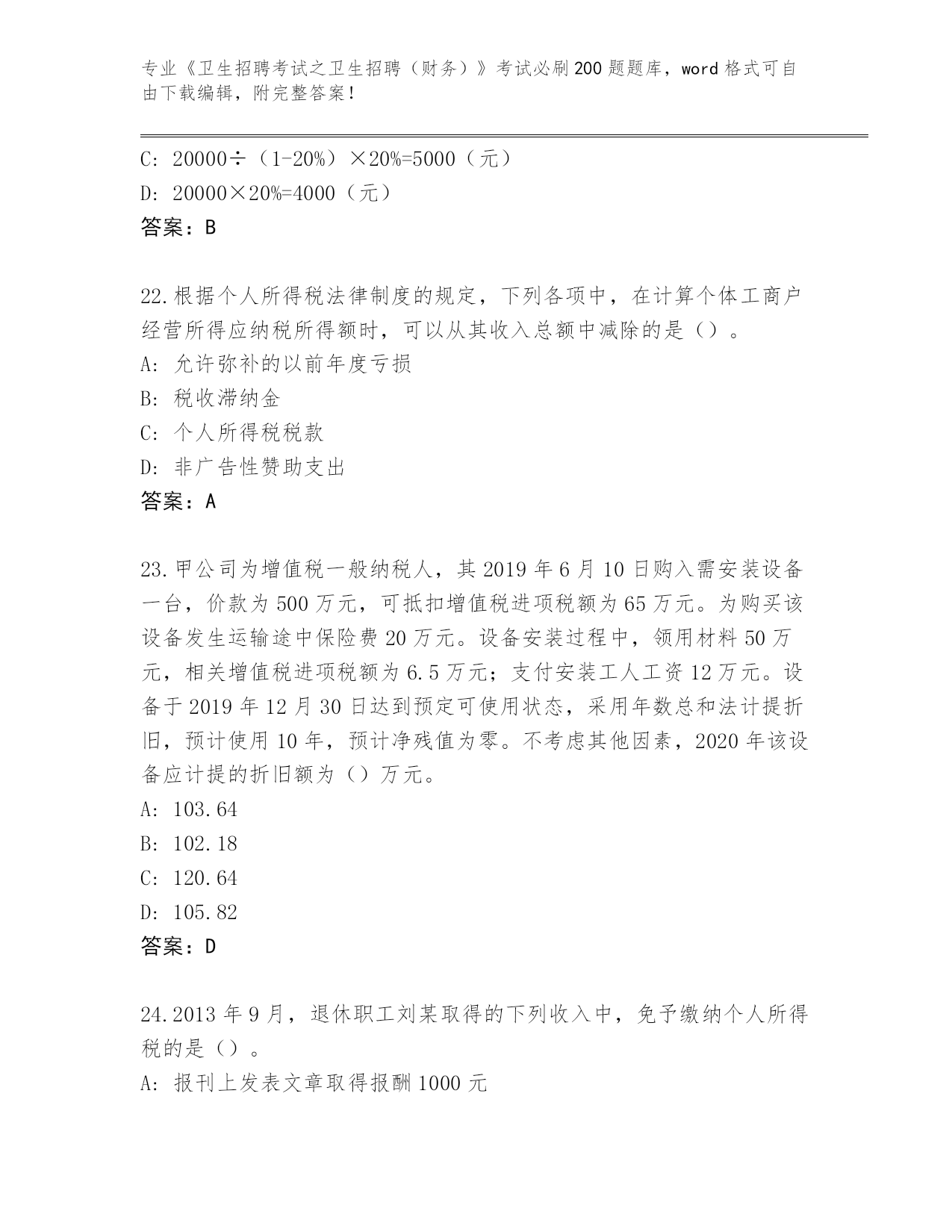 专业《卫生招聘考试之卫生招聘（财务）》考试必刷200题题库，word格式可自由下载编辑，附完整答案！

C: 20000÷（1-20%）×20%=5000（元）
D: 20000×20%=4000（元）
答案：B

22.根据个人所得税法律制度的规定，下列各项中，在计算个体工商户经营所得应纳税所得额时，可以从其收入总额中减除的是（）。
A: 允许弥补的以前年度亏损
B: 税收滞纳金
C: 个人所得税税款
D: 非广告性赞助支出
答案：A

23.甲公司为增值税一般纳税人，其2019年6月10日购入需安装设备一台，价款为500万元，可抵扣增值税进项税额为65万元。为购买该设备发生运输途中保险费20万元。设备安装过程中，领用材料50万元，相关增值税进项税额为6.5万元；支付安装工人工资12万元。设备于2019年12月30日达到预定可使用状态，采用年数总和法计提折旧，预计使用10年，预计净残值为零。不考虑其他因素，2020年该设备应计提的折旧额为（）万元。
A: 103.64
B: 102.18
C: 120.64
D: 105.82
答案：D

24.2013年9月，退休职工刘某取得的下列收入中，免予缴纳个人所得税的是（）。
A: 报刊上发表文章取得报酬1000元